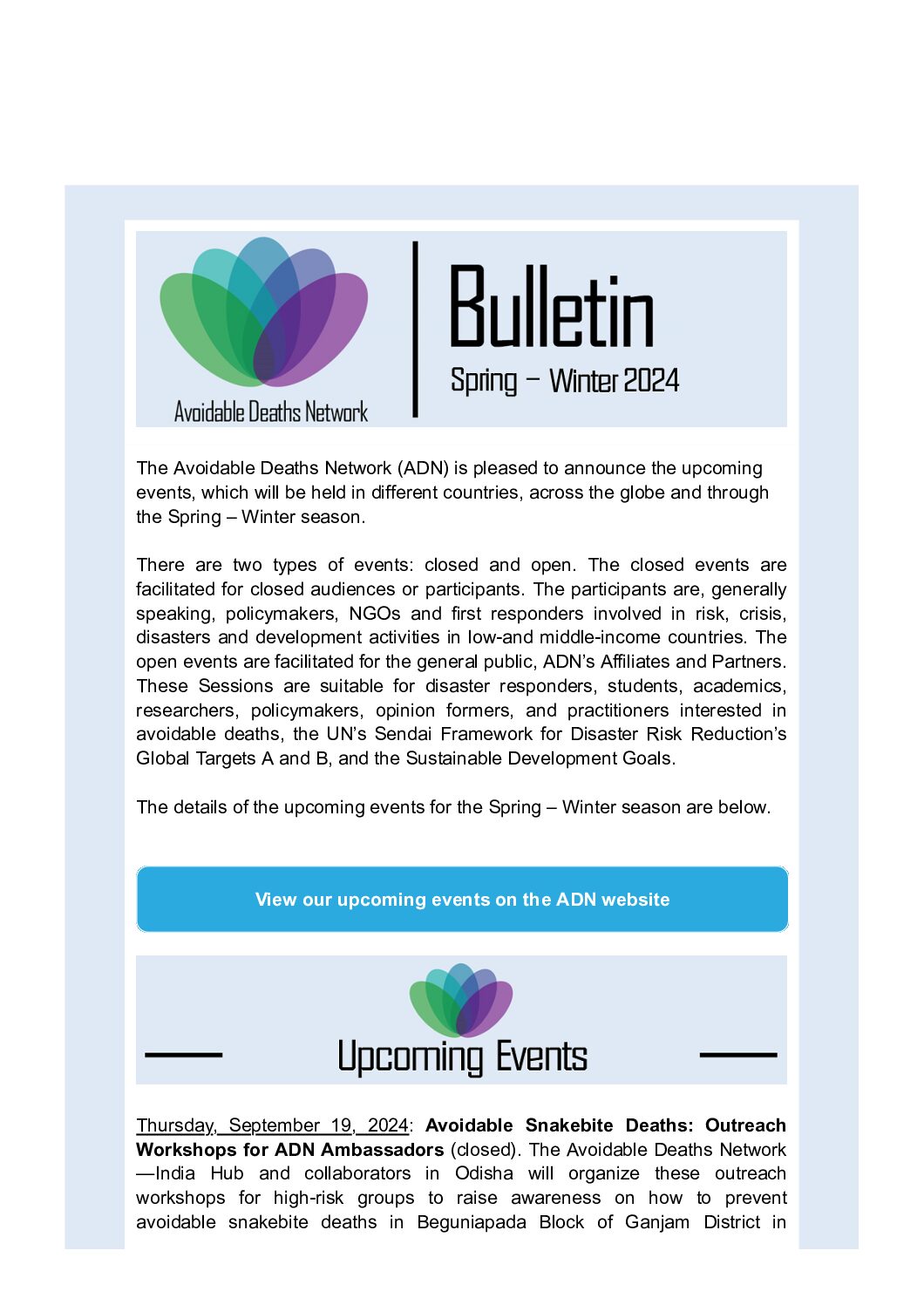 Avoidable Deaths Network

Bulletin

Spring – Winter 2024

The Avoidable Deaths Network (ADN) is pleased to announce the upcoming events, which will be held in different countries, across the globe and through the Spring – Winter season.

There are two types of events: closed and open. The closed events are facilitated for closed audiences or participants. The participants are, generally speaking, policymakers, NGOs and first responders involved in risk, crisis, disasters and development activities in low-and middle-income countries. The open events are facilitated for the general public, ADN's Affiliates and Partners. These Sessions are suitable for disaster responders, students, academics, researchers, policymakers, opinion formers, and practitioners interested in avoidable deaths, the UN's Sendai Framework for Disaster Risk Reduction's Global Targets A and B, and the Sustainable Development Goals.

The details of the upcoming events for the Spring – Winter season are below.

View our upcoming events on the ADN website

Upcoming Events

Thursday, September 19, 2024: **Avoidable Snakebite Deaths: Outreach Workshops for ADN Ambassadors** (closed). The Avoidable Deaths Network—India Hub and collaborators in Odisha will organize these outreach workshops for high-risk groups to raise awareness on how to prevent avoidable snakebite deaths in Beguniapada Block of Ganjam District in